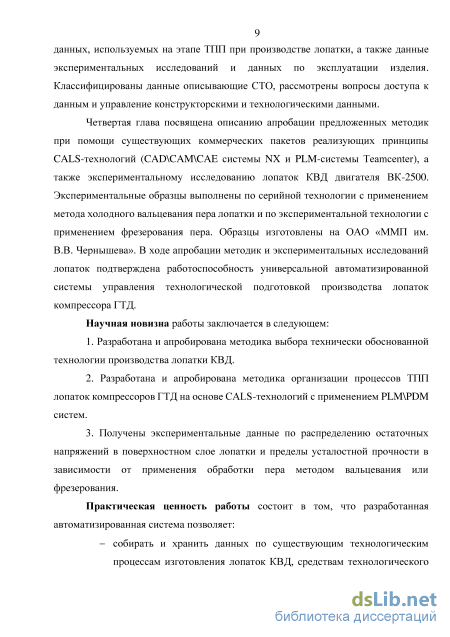 9

данных, используемых на этапе ТПП при производстве лопатки, а также данные экспериментальных исследований и данных по эксплуатации изделия. Классифицированы данные описывающие СТО, рассмотрены вопросы доступа к данным и управление конструкторскими и технологическими данными.

Четвертая глава посвящена описанию апробации предложенных методик при помощи существующих коммерческих пакетов реализующих принципы CALS-технологий (CAD\CAM\CAE системы NX и PLM-системы Teamcenter), а также экспериментальному исследованию лопаток КВД двигателя ВК-2500. Экспериментальные образцы выполнены по серийной технологии с применением метода холодного вальцевания пера лопатки и по экспериментальной технологии с применением фрезерования пера. Образцы изготовлены на ОАО «ММП им. В.В. Чернышева». В ходе апробации методик и экспериментальных исследований лопаток подтверждена работоспособность универсальной автоматизированной системы управления технологической подготовкой производства лопаток компрессора ГТД.

Научная новизна работы заключается в следующем:

1. Разработана и апробирована методика выбора технически обоснованной технологии производства лопатки КВД.

2. Разработана и апробирована методика организации процессов ТПП лопаток компрессоров ГТД на основе CALS-технологий с применением PLM\PDM систем.

3. Получены экспериментальные данные по распределению остаточных напряжений в поверхностном слое лопатки и пределы усталостной прочности в зависимости от применения обработки пера методом вальцевания или фрезерования.

Практическая ценность работы состоит в том, что разработанная автоматизированная система позволяет:

– собирать и хранить данных по существующим технологическим процессам изготовления лопаток КВД, средствам технологического

dsLib.net
библиотека диссертаций